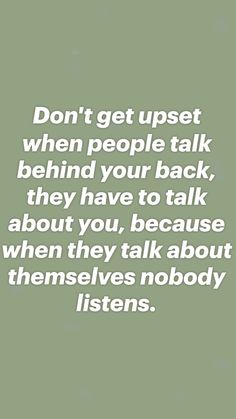 Don't get upset when people talk behind your back, they have to talk about you, because when they talk about themselves nobody listens.